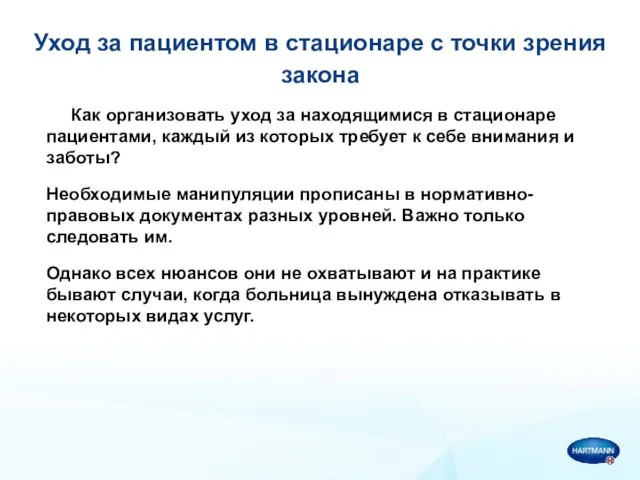 Уход за пациентом в стационаре с точки зрения закона

Как организовать уход за находящимися в стационаре пациентами, каждый из которых требует к себе внимания и заботы?

Необходимые манипуляции прописаны в нормативно-правовых документах разных уровней. Важно только следовать им.

Однако всех нюансов они не охватывают и на практике бывают случаи, когда больница вынуждена отказывать в некоторых видах услуг.

HARTMANN